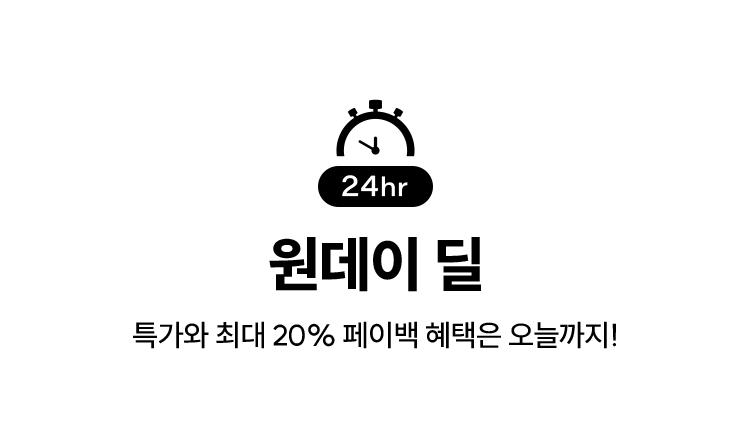 24hr

원데이 딜

특가와 최대 20% 페이백 혜택은 오늘까지!